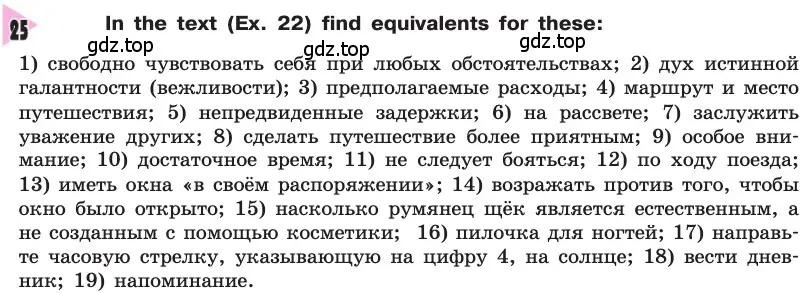 25 In the text (Ex. 22) find equivalents for these:

gdz.top gdz.top gdz.top

1) свободно чувствовать себя при любых обстоятельствах; 2) дух истинной галантности (вежливости); 3) предполагаемые расходы; 4) маршрут и место путешествия; 5) непредвиденные задержки; 6) на рассвете; 7) заслужить уважение других; 8) сделать путешествие более приятным; 9) особое внимание; 10) достаточное время; 11) не следует бояться; 12) по ходу поезда; 13) иметь окна «в своём распоряжении»; 14) возражать против того, чтобы окно было открыто; 15) насколько румянец щёк является естественным, а не созданным с помощью косметики; 16) пилочка для ногтей; 17) направьте часовую стрелку, указывающую на цифру 4, на солнце; 18) вести дневник; 19) напоминание.